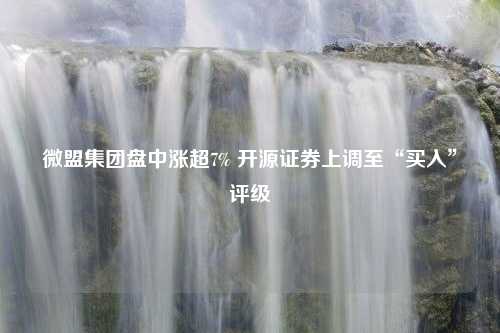 微盟集团盘中涨超7% 开源证券上调至“买入”评级